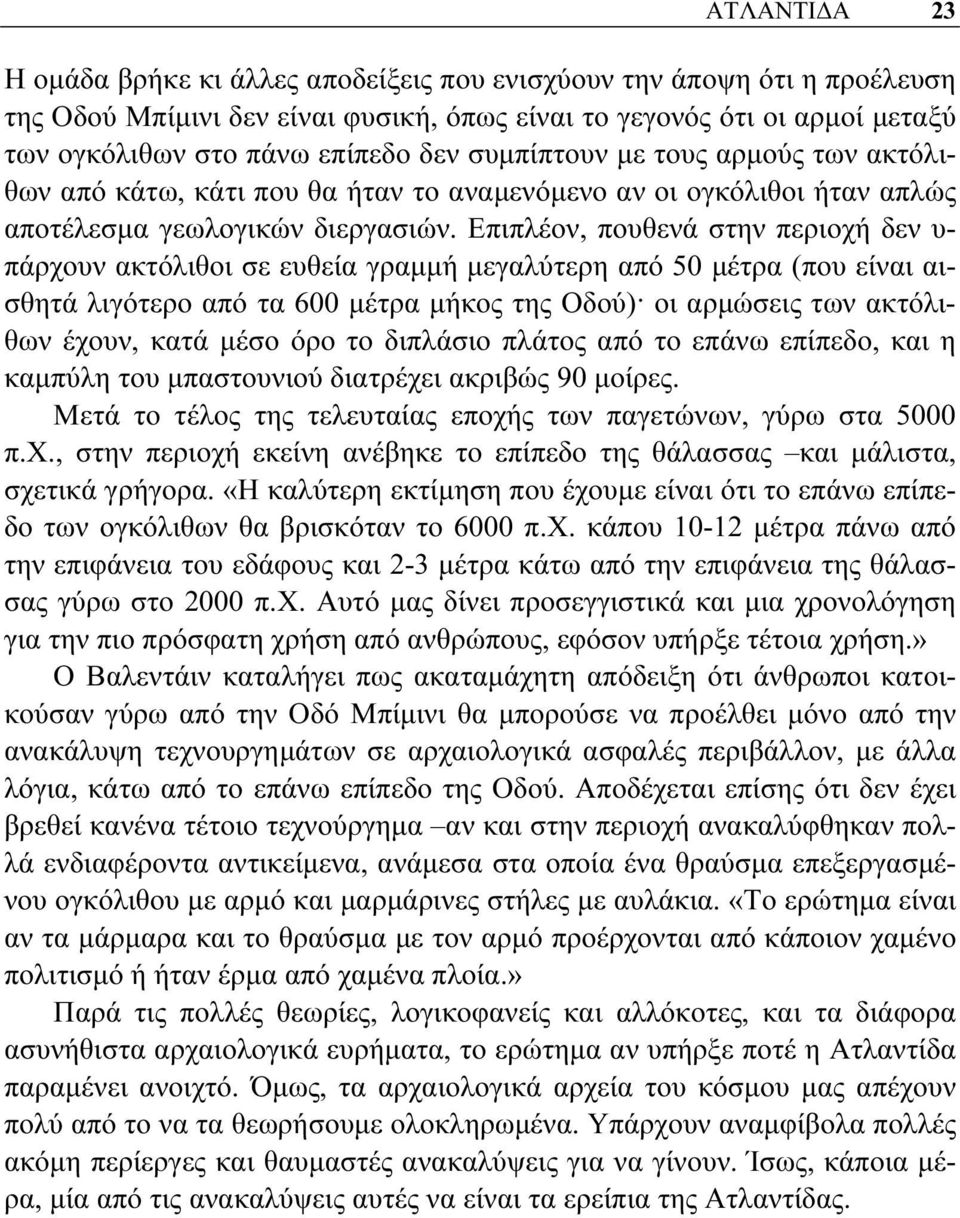 ΑΤΛΑΝΤΙΔΑ 23

Η ομάδα βρήκε κι άλλες αποδείξεις που ενισχύουν την άποψη ότι η προέλευση της Οδού Μπίμινι δεν είναι φυσική, όπως είναι το γεγονός ότι οι αρμοί μεταξύ των ογκόλιθων στο πάνω επίπεδο δεν συμπίπτουν με τους αρμούς των ακτόλιθων από κάτω, κάτι που θα ήταν το αναμενόμενο αν οι ογκόλιθοι ήταν απλώς αποτέλεσμα γεωλογικών διεργασιών. Επιπλέον, πουθενά στην περιοχή δεν υπάρχουν ακτόλιθοι σε ευθεία γραμμή μεγαλύτερη από 50 μέτρα (που είναι αισθητά λιγότερο από τα 600 μέτρα μήκος της Οδού)· οι αρμώσεις των ακτόλιθων έχουν, κατά μέσο όρο το διπλάσιο πλάτος από το επάνω επίπεδο, και η καμπύλη του μπαστουνιού διατρέχει ακριβώς 90 μοίρες.

Μετά το τέλος της τελευταίας εποχής των παγετώνων, γύρω στα 5000 π.Χ., στην περιοχή εκείνη ανέβηκε το επίπεδο της θάλασσας –και μάλιστα, σχετικά γρήγορα. «Η καλύτερη εκτίμηση που έχουμε είναι ότι το επάνω επίπεδο των ογκόλιθων θα βρισκόταν το 6000 π.Χ. κάπου 10-12 μέτρα πάνω από την επιφάνεια του εδάφους και 2-3 μέτρα κάτω από την επιφάνεια της θάλασσας γύρω στο 2000 π.Χ. Αυτό μας δίνει προσεγγιστικά και μια χρονολόγηση για την πιο πρόσφατη χρήση από ανθρώπους, εφόσον υπήρξε τέτοια χρήση.»

Ο Βαλεντάιν καταλήγει πως ακαταμάχητη απόδειξη ότι άνθρωποι κατοικούσαν γύρω από την Οδό Μπίμινι θα μπορούσε να προέλθει μόνο από την ανακάλυψη τεχνουργημάτων σε αρχαιολογικά ασφαλές περιβάλλον, με άλλα λόγια, κάτω από το επάνω επίπεδο της Οδού. Αποδέχεται επίσης ότι δεν έχει βρεθεί κανένα τέτοιο τεχνούργημα –αν και στην περιοχή ανακαλύφθηκαν πολλά ενδιαφέροντα αντικείμενα, ανάμεσα στα οποία ένα θραύσμα επεξεργασμένου ογκόλιθου με αρμό και μαρμάρινες στήλες με αυλάκια. «Το ερώτημα είναι αν τα μάρμαρα και το θραύσμα με τον αρμό προέρχονται από κάποιον χαμένο πολιτισμό ή ήταν έρμα από χαμένα πλοία.»

Παρά τις πολλές θεωρίες, λογικοφανείς και αλλόκοτες, και τα διάφορα ασυνήθιστα αρχαιολογικά ευρήματα, το ερώτημα αν υπήρξε ποτέ η Ατλαντίδα παραμένει ανοιχτό. Όμως, τα αρχαιολογικά αρχεία του κόσμου μας απέχουν πολύ από το να τα θεωρήσουμε ολοκληρωμένα. Υπάρχουν αναμφίβολα πολλές ακόμη περίεργες και θαυμαστές ανακαλύψεις για να γίνουν. Ίσως, κάποια μέρα, μία από τις ανακαλύψεις αυτές να είναι τα ερείπια της Ατλαντίδας.